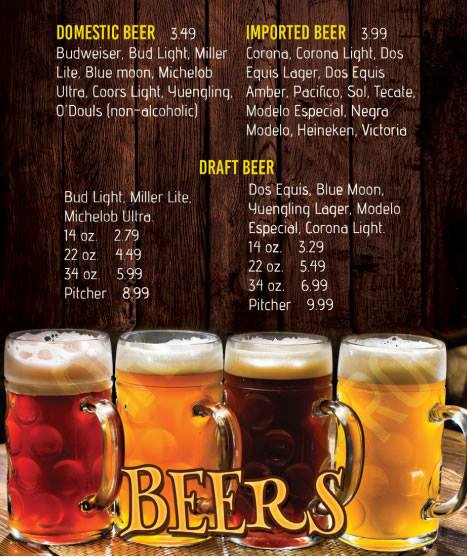 DOMESTIC BEER 3.49
Budweiser, Bud Light, Miller Lite, Blue moon, Michelob Ultra, Coors Light, Yuengling, O'Douls (non-alcoholic)

IMPORTED BEER 3.99
Corona, Corona Light, Dos Equis Lager, Dos Equis Amber, Pacifico, Sol, Tecate, Modelo Especial, Negra Modelo, Heineken, Victoria

DRAFT BEER

Bud Light, Miller Lite, Michelob Ultra.
14 oz. 2.79
22 oz. 4.49
34 oz. 5.99
Pitcher 8.99

Dos Equis, Blue Moon, Yuengling Lager, Modelo Especial, Corona Light.
14 oz. 3.29
22 oz. 5.49
34 oz. 6.99
Pitcher 9.99

BEERS